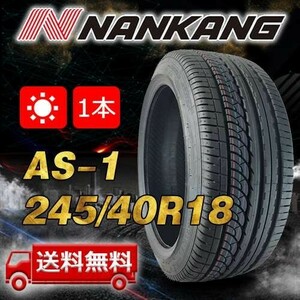 NANKANG

1本

AS-1
245/40R18

送料無料